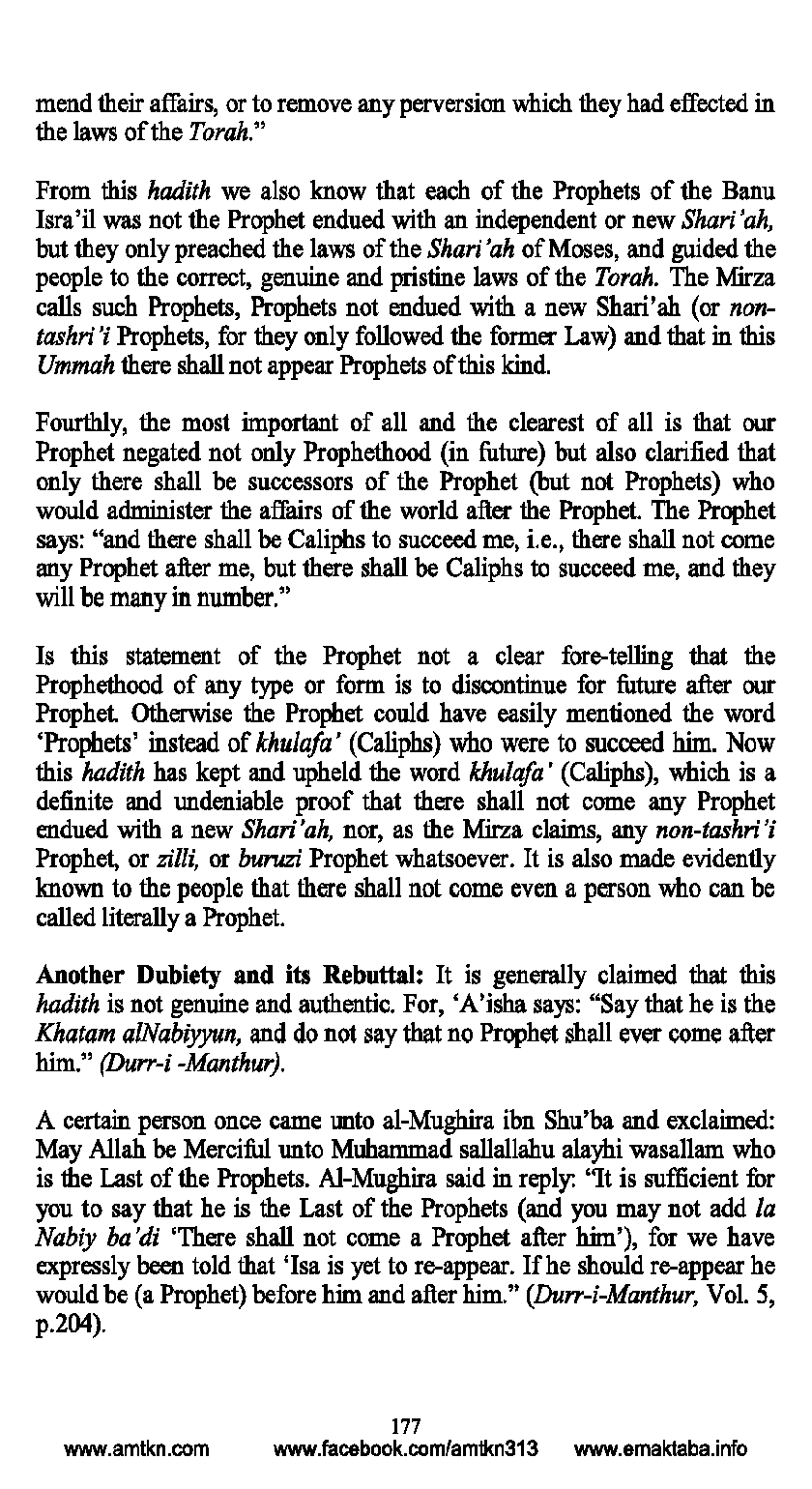 mend their affairs, or to remove any perversion which they had effected in the laws of the Torah."

From this hadith we also know that each of the Prophets of the Banu Isra'il was not the Prophet endued with an independent or new Shari'ah, but they only preached the laws of the Shari'ah of Moses, and guided the people to the correct, genuine and pristine laws of the Torah. The Mirza calls such Prophets, Prophets not endued with a new Shari'ah (or non-tashri'i Prophets, for they only followed the former Law) and that in this Ummah there shall not appear Prophets of this kind.

Fourthly, the most important of all and the clearest of all is that our Prophet negated not only Prophethood (in future) but also clarified that only there shall be successors of the Prophet (but not Prophets) who would administer the affairs of the world after the Prophet. The Prophet says: "and there shall be Caliphs to succeed me, i.e., there shall not come any Prophet after me, but there shall be Caliphs to succeed me, and they will be many in number."

Is this statement of the Prophet not a clear fore-telling that the Prophethood of any type or form is to discontinue for future after our Prophet. Otherwise the Prophet could have easily mentioned the word 'Prophets' instead of khulafa' (Caliphs) who were to succeed him. Now this hadith has kept and upheld the word khulafa' (Caliphs), which is a definite and undeniable proof that there shall not come any Prophet endued with a new Shari'ah, nor, as the Mirza claims, any non-tashri'i Prophet, or zilli, or buruzi Prophet whatsoever. It is also made evidently known to the people that there shall not come even a person who can be called literally a Prophet.

Another Dubiety and its Rebuttal: It is generally claimed that this hadith is not genuine and authentic. For, 'A'isha says: "Say that he is the Khatam alNabiyyun, and do not say that no Prophet shall ever come after him." (Durr-i -Manthur).

A certain person once came unto al-Mughira ibn Shu'ba and exclaimed: May Allah be Merciful unto Muhammad sallallahu alayhi wasallam who is the Last of the Prophets. Al-Mughira said in reply: "It is sufficient for you to say that he is the Last of the Prophets (and you may not add la Nabiy ba'di 'There shall not come a Prophet after him'), for we have expressly been told that 'Isa is yet to re-appear. If he should re-appear he would be (a Prophet) before him and after him." (Durr-i-Manthur, Vol. 5, p.204).

177
www.amtkn.com www.facebook.com/amtkn313 www.emaktaba.info